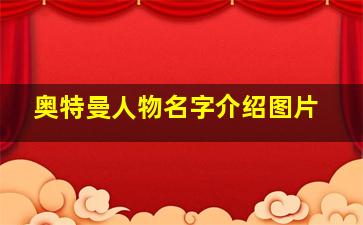 奥特曼人物名字介绍图片